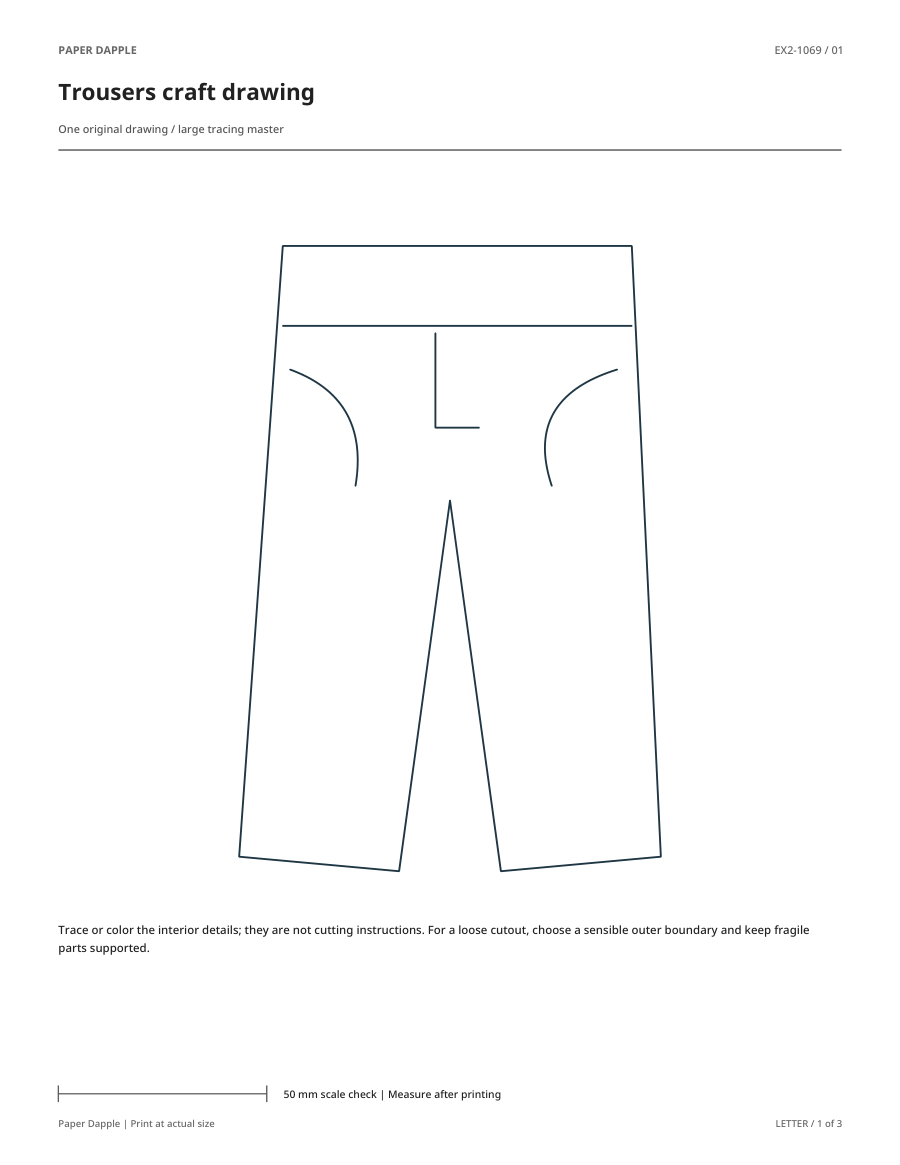 PAPER DAPPLE

EX2-1069 / 01

Trousers craft drawing

One original drawing / large tracing master

Trace or color the interior details; they are not cutting instructions. For a loose cutout, choose a sensible outer boundary and keep fragile parts supported.

50 mm scale check | Measure after printing

Paper Dapple | Print at actual size

LETTER / 1 of 3